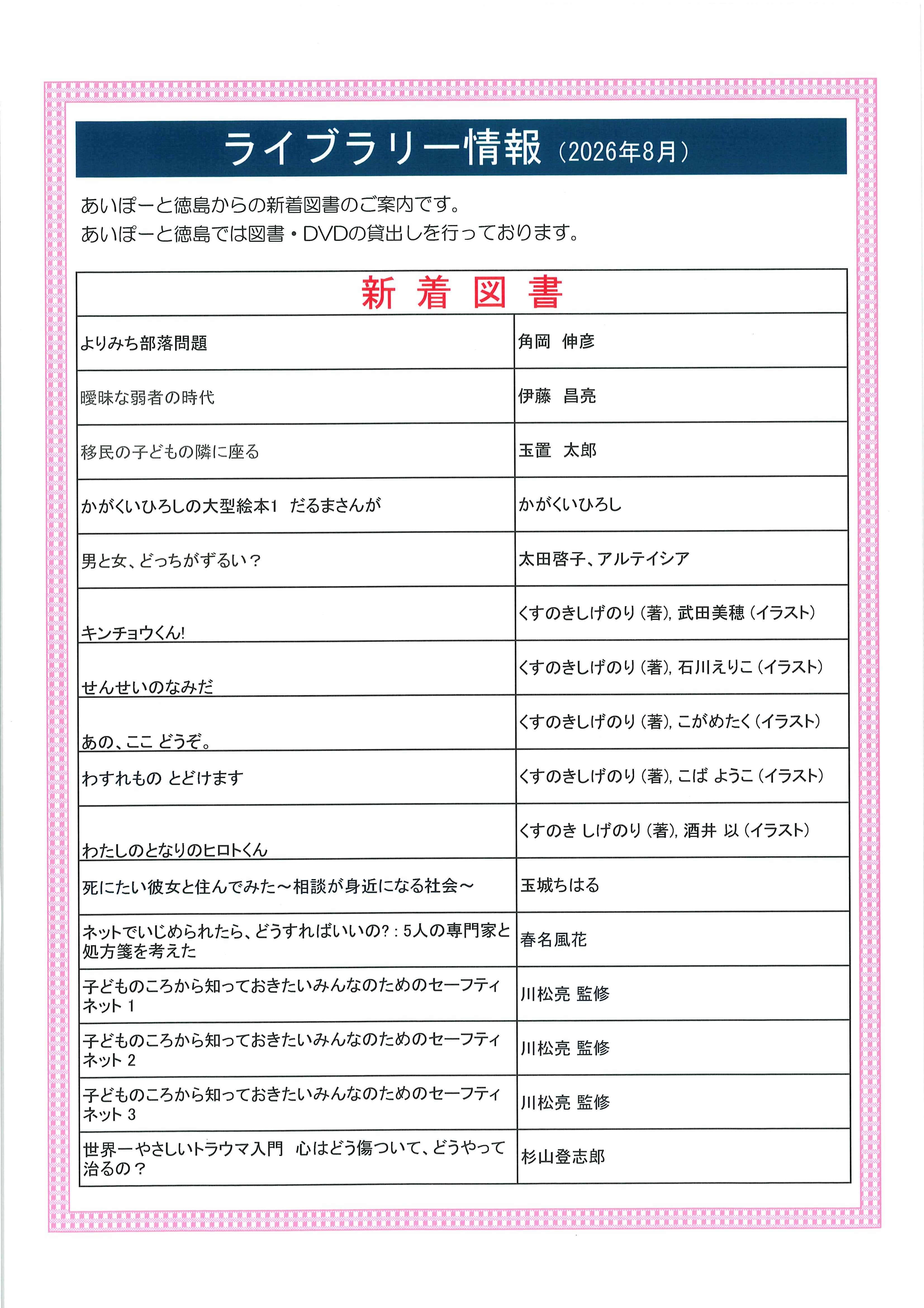 ライブラリー情報（2026年8月）

あいぽーと徳島からの新着図書のご案内です。
あいぽーと徳島では図書・DVDの貸出しを行っております。

| 新　着　図　書 | |
|---|---|
| よりみち部落問題 | 角岡　伸彦 |
| 曖昧な弱者の時代 | 伊藤　昌亮 |
| 移民の子どもの隣に座る | 玉置　太郎 |
| かがくいひろしの大型絵本1　だるまさんが | かがくいひろし |
| 男と女、どっちがずるい？ | 太田啓子、アルテイシア |
| キンチョウくん! | くすのきしげのり（著), 武田美穂（イラスト） |
| せんせいのなみだ | くすのきしげのり（著), 石川えりこ（イラスト） |
| あの、ここ どうぞ。 | くすのきしげのり（著), こがめたく（イラスト） |
| わすれもの とどけます | くすのきしげのり（著), こば ようこ（イラスト） |
| わたしのとなりのヒロトくん | くすのき しげのり（著), 酒井　以（イラスト） |
| 死にたい彼女と住んでみた～相談が身近になる社会～ | 玉城ちはる |
| ネットでいじめられたら、どうすればいいの?：5人の専門家と処方箋を考えた | 春名風花 |
| 子どものころから知っておきたいみんなのためのセーフティネット 1 | 川松亮 監修 |
| 子どものころから知っておきたいみんなのためのセーフティネット 2 | 川松亮 監修 |
| 子どものころから知っておきたいみんなのためのセーフティネット 3 | 川松亮 監修 |
| 世界一やさしいトラウマ入門　心はどう傷ついて、どうやって治るの？ | 杉山登志郎 |